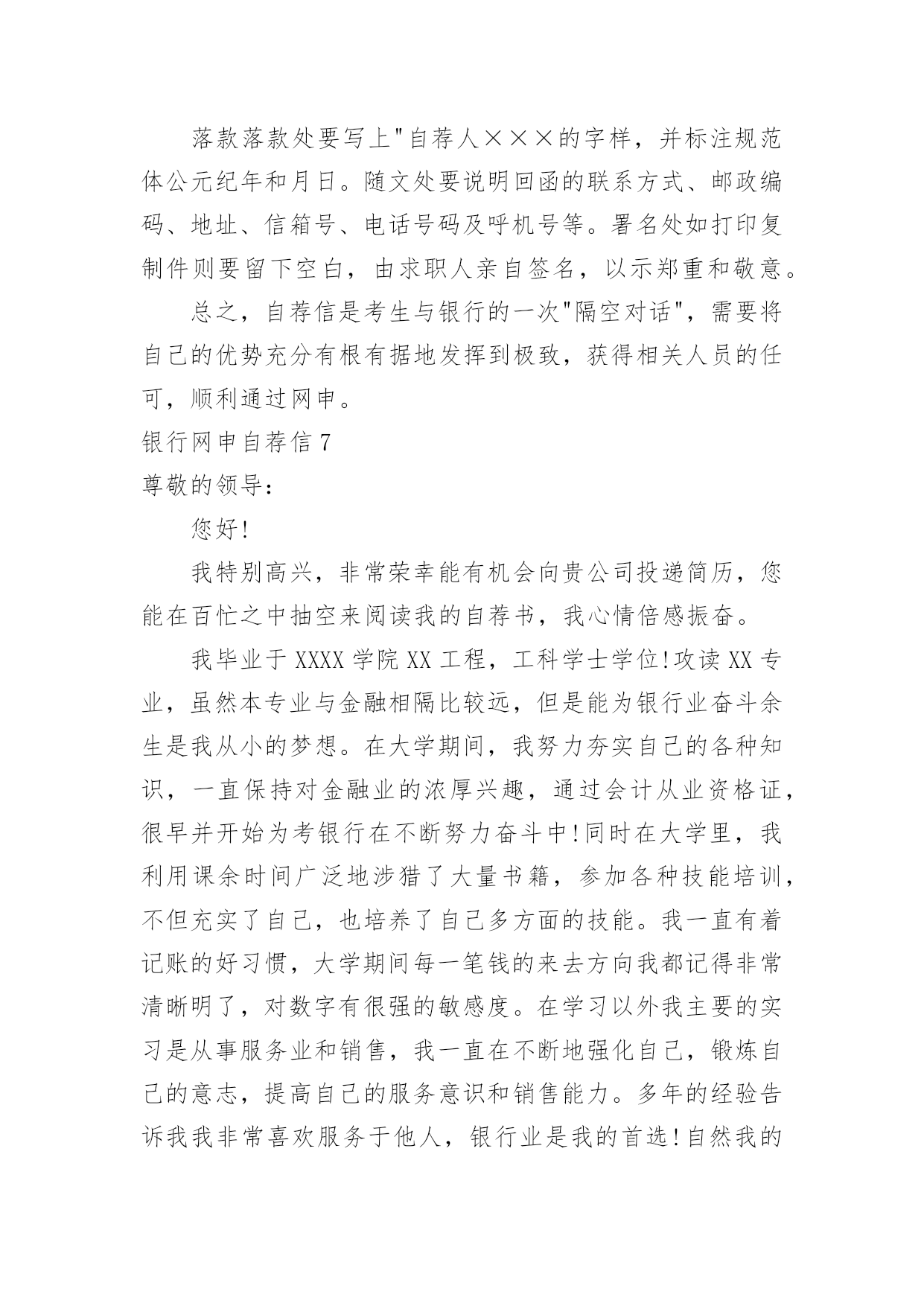 落款落款处要写上"自荐人×××的字样，并标注规范体公元纪年和月日。随文处要说明回函的联系方式、邮政编码、地址、信箱号、电话号码及呼机号等。署名处如打印复制件则要留下空白，由求职人亲自签名，以示郑重和敬意。

总之，自荐信是考生与银行的一次"隔空对话"，需要将自己的优势充分有根有据地发挥到极致，获得相关人员的任可，顺利通过网申。

银行网申自荐信 7

尊敬的领导：

您好!

我特别高兴，非常荣幸能有机会向贵公司投递简历，您能在百忙之中抽空来阅读我的自荐书，我心情倍感振奋。

我毕业于 XXXX 学院 XX 工程，工科学士学位!攻读 XX 专业，虽然本专业与金融相隔比较远，但是能为银行业奋斗余生是我从小的梦想。在大学期间，我努力夯实自己的各种知识，一直保持对金融业的浓厚兴趣，通过会计从业资格证，很早并开始为考银行在不断努力奋斗中!同时在大学里，我利用课余时间广泛地涉猎了大量书籍，参加各种技能培训，不但充实了自己，也培养了自己多方面的技能。我一直有着记账的好习惯，大学期间每一笔钱的来去方向我都记得非常清晰明了，对数字有很强的敏感度。在学习以外我主要的实习是从事服务业和销售，我一直在不断地强化自己，锻炼自己的意志，提高自己的服务意识和销售能力。多年的经验告诉我我非常喜欢服务于他人，银行业是我的首选!自然我的